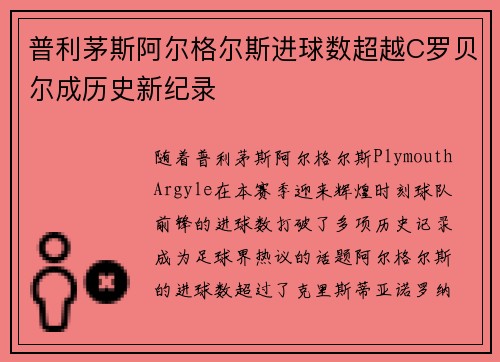 普利茅斯阿尔格尔斯进球数超越C罗贝尔成历史新纪录

随着普利茅斯阿尔格尔斯Plymouth Argyle在本赛季迎来辉煌时刻球队前锋的进球数打破了多项历史记录成为足球界热议的话题阿尔格尔斯的进球数超过了克里斯蒂亚诺罗纳